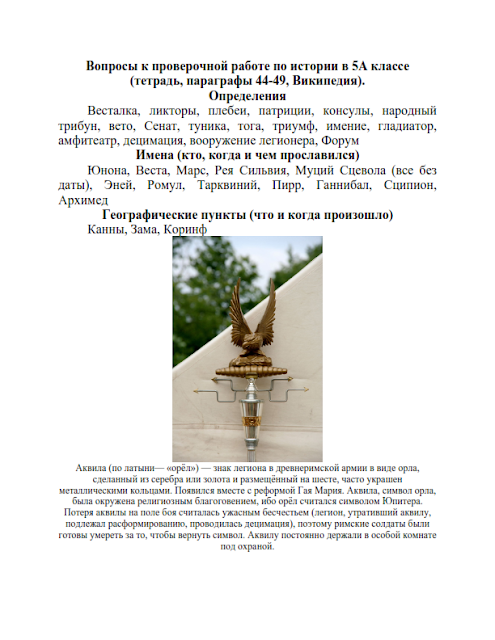 Вопросы к проверочной работе по истории в 5А классе (тетрадь, параграфы 44-49, Википедия).

Определения

Весталка, ликторы, плебеи, патриции, консулы, народный трибун, вето, Сенат, туника, тога, триумф, имение, гладиатор, амфитеатр, децимация, вооружение легионера, Форум

Имена (кто, когда и чем прославился)

Юнона, Веста, Марс, Рея Сильвия, Муций Сцевола (все без даты), Эней, Ромул, Тарквиний, Пирр, Ганнибал, Сципион, Архимед

Географические пункты (что и когда произошло)

Канны, Зама, Коринф

Аквила (по латыни— «орёл») — знак легиона в древнеримской армии в виде орла, сделанный из серебра или золота и размещённый на шесте, часто украшен металлическими кольцами. Появился вместе с реформой Гая Мария. Аквила, символ орла, была окружена религиозным благоговением, ибо орёл считался символом Юпитера. Потеря аквилы на поле боя считалась ужасным бесчестьем (легион, утративший аквилу, подлежал расформированию, проводилась децимация), поэтому римские солдаты были готовы умереть за то, чтобы вернуть символ. Аквилу постоянно держали в особой комнате под охраной.